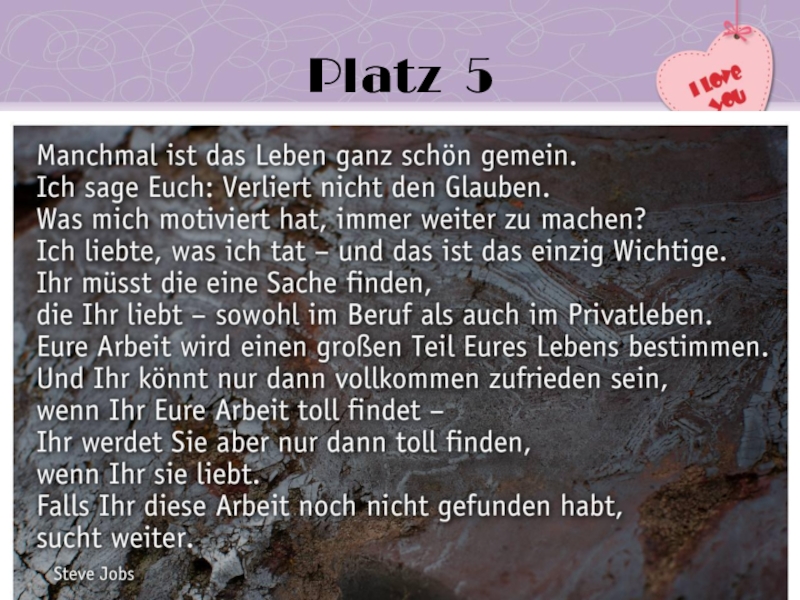 Platz 5

I Love You

Manchmal ist das Leben ganz schön gemein.
Ich sage Euch: Verliert nicht den Glauben.
Was mich motiviert hat, immer weiter zu machen?
Ich liebte, was ich tat – und das ist das einzig Wichtige.
Ihr müsst die eine Sache finden,
die Ihr liebt – sowohl im Beruf als auch im Privatleben.
Eure Arbeit wird einen großen Teil Eures Lebens bestimmen.
Und Ihr könnt nur dann vollkommen zufrieden sein,
wenn Ihr Eure Arbeit toll findet –
Ihr werdet Sie aber nur dann toll finden,
wenn Ihr sie liebt.
Falls Ihr diese Arbeit noch nicht gefunden habt,
sucht weiter.

Steve Jobs